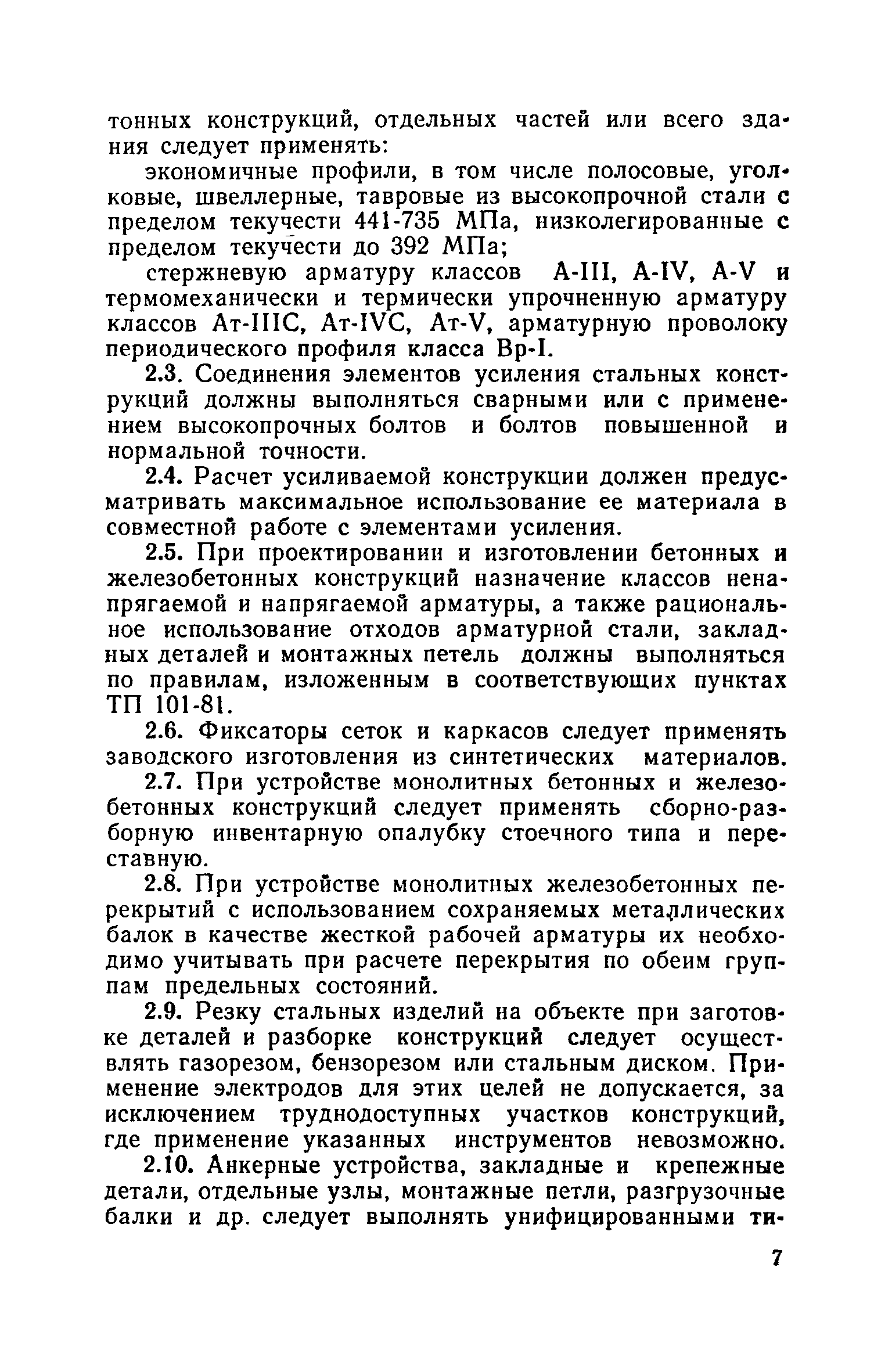 тонных конструкций, отдельных частей или всего здания следует применять:

экономичные профили, в том числе полосовые, уголковые, швеллерные, тавровые из высокопрочной стали с пределом текучести 441-735 МПа, низколегированные с пределом текучести до 392 МПа;

стержневую арматуру классов А-III, А-IV, А-V и термомеханически и термически упрочненную арматуру классов Ат-IIIС, Ат-IVС, Ат-V, арматурную проволоку периодического профиля класса Вр-I.

2.3. Соединения элементов усиления стальных конструкций должны выполняться сварными или с применением высокопрочных болтов и болтов повышенной и нормальной точности.

2.4. Расчет усиливаемой конструкции должен предусматривать максимальное использование ее материала в совместной работе с элементами усиления.

2.5. При проектировании и изготовлении бетонных и железобетонных конструкций назначение классов ненапрягаемой и напрягаемой арматуры, а также рациональное использование отходов арматурной стали, закладных деталей и монтажных петель должны выполняться по правилам, изложенным в соответствующих пунктах ТП 101-81.

2.6. Фиксаторы сеток и каркасов следует применять заводского изготовления из синтетических материалов.

2.7. При устройстве монолитных бетонных и железобетонных конструкций следует применять сборно-разборную инвентарную опалубку стоечного типа и переставную.

2.8. При устройстве монолитных железобетонных перекрытий с использованием сохраняемых металлических балок в качестве жесткой рабочей арматуры их необходимо учитывать при расчете перекрытия по обеим группам предельных состояний.

2.9. Резку стальных изделий на объекте при заготовке деталей и разборке конструкций следует осуществлять газорезом, бензорезом или стальным диском. Применение электродов для этих целей не допускается, за исключением труднодоступных участков конструкций, где применение указанных инструментов невозможно.

2.10. Анкерные устройства, закладные и крепежные детали, отдельные узлы, монтажные петли, разгрузочные балки и др. следует выполнять унифицированными ти-

7